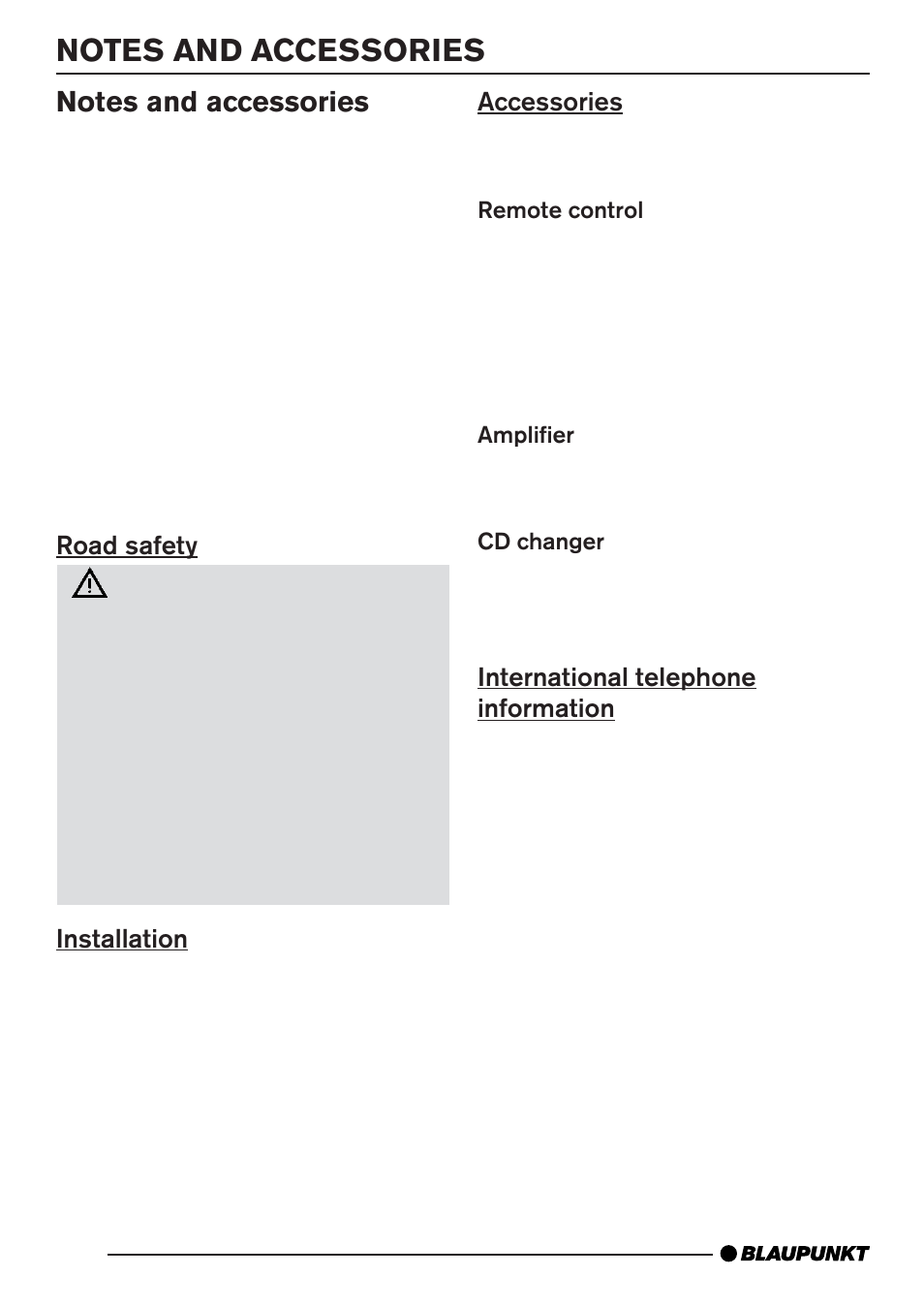 NOTES AND ACCESSORIES

Notes and accessories

Road safety

Installation

Accessories

Remote control

Amplifier

CD changer

International telephone information

BLAUPUNKT